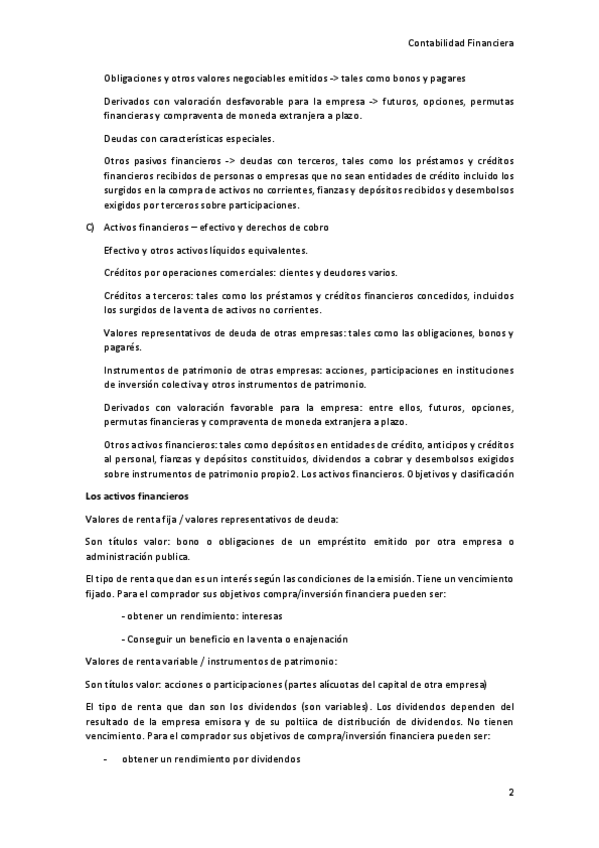 Contabilidad Financiera

Obligaciones y otros valores negociables emitidos -> tales como bonos y pagares

Derivados con valoración desfavorable para la empresa -> futuros, opciones, permutas financieras y compraventa de moneda extranjera a plazo.

Deudas con características especiales.

Otros pasivos financieros -> deudas con terceros, tales como los préstamos y créditos financieros recibidos de personas o empresas que no sean entidades de crédito incluido los surgidos en la compra de activos no corrientes, fianzas y depósitos recibidos y desembolsos exigidos por terceros sobre participaciones.

C) Activos financieros – efectivo y derechos de cobro

Efectivo y otros activos líquidos equivalentes.

Créditos por operaciones comerciales: clientes y deudores varios.

Créditos a terceros: tales como los préstamos y créditos financieros concedidos, incluidos los surgidos de la venta de activos no corrientes.

Valores representativos de deuda de otras empresas: tales como las obligaciones, bonos y pagarés.

Instrumentos de patrimonio de otras empresas: acciones, participaciones en instituciones de inversión colectiva y otros instrumentos de patrimonio.

Derivados con valoración favorable para la empresa: entre ellos, futuros, opciones, permutas financieras y compraventa de moneda extranjera a plazo.

Otros activos financieros: tales como depósitos en entidades de crédito, anticipos y créditos al personal, fianzas y depósitos constituidos, dividendos a cobrar y desembolsos exigidos sobre instrumentos de patrimonio propio2. Los activos financieros. Objetivos y clasificación

Los activos financieros

Valores de renta fija / valores representativos de deuda:

Son títulos valor: bono o obligaciones de un empréstito emitido por otra empresa o administración publica.

El tipo de renta que dan es un interés según las condiciones de la emisión. Tiene un vencimiento fijado. Para el comprador sus objetivos compra/inversión financiera pueden ser:

- obtener un rendimiento: interesas

- Conseguir un beneficio en la venta o enajenación

Valores de renta variable / instrumentos de patrimonio:

Son títulos valor: acciones o participaciones (partes alícuotas del capital de otra empresa)

El tipo de renta que dan son los dividendos (son variables). Los dividendos dependen del resultado de la empresa emisora y de su poltiica de distribución de dividendos. No tienen vencimiento. Para el comprador sus objetivos de compra/inversión financiera pueden ser:

- obtener un rendimiento por dividendos

2